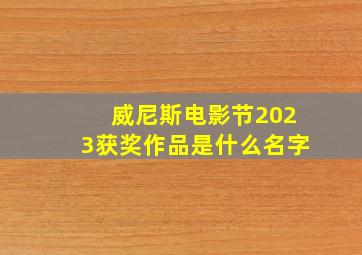 威尼斯电影节2023获奖作品是什么名字